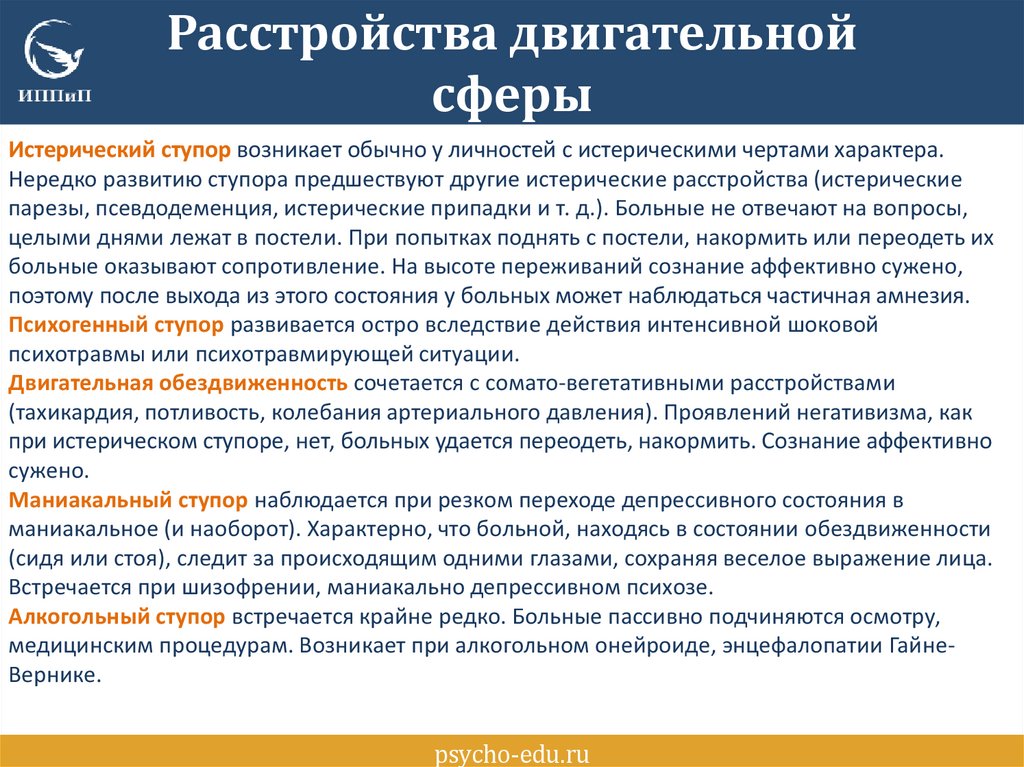 ИППиП

Расстройства двигательной сферы

Истерический ступор возникает обычно у личностей с истерическими чертами характера. Нередко развитию ступора предшествуют другие истерические расстройства (истерические парезы, псевдодеменция, истерические припадки и т. д.). Больные не отвечают на вопросы, целыми днями лежат в постели. При попытках поднять с постели, накормить или переодеть их больные оказывают сопротивление. На высоте переживаний сознание аффективно сужено, поэтому после выхода из этого состояния у больных может наблюдаться частичная амнезия.
Психогенный ступор развивается остро вследствие действия интенсивной шоковой психотравмы или психотравмирующей ситуации.
Двигательная обездвиженность сочетается с сомато-вегетативными расстройствами (тахикардия, потливость, колебания артериального давления). Проявлений негативизма, как при истерическом ступоре, нет, больных удается переодеть, накормить. Сознание аффективно сужено.
Маниакальный ступор наблюдается при резком переходе депрессивного состояния в маниакальное (и наоборот). Характерно, что больной, находясь в состоянии обездвиженности (сидя или стоя), следит за происходящим одними глазами, сохраняя веселое выражение лица. Встречается при шизофрении, маниакально депрессивном психозе.
Алкогольный ступор встречается крайне редко. Больные пассивно подчиняются осмотру, медицинским процедурам. Возникает при алкогольном онейроиде, энцефалопатии Гайне-Вернике.

psycho-edu.ru